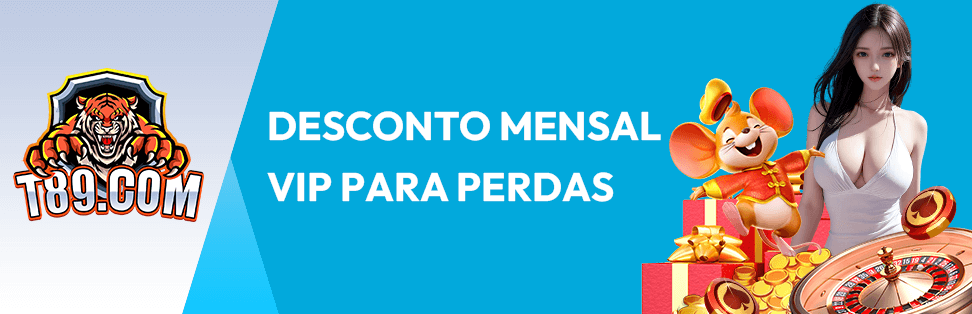 T89.COM

DESCONTO MENSAL
VIP PARA PERDAS